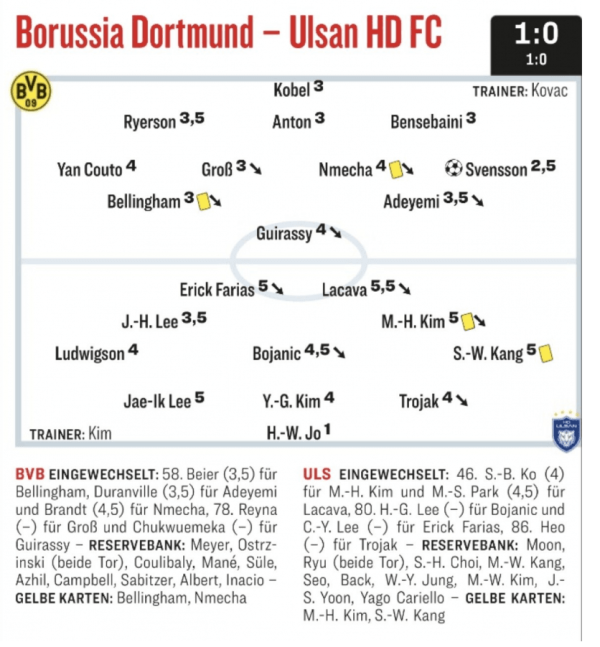 Borussia Dortmund – Ulsan HD FC

1:0
1:0

BVB 09

Kobel 3

TRAINER: Kovac

Ryerson 3,5 Anton 3 Bensebaini 3

Yan Couto 4 Groß 3 Nmecha 4 Svensson 2,5

Bellingham 3 Adeyemi 3,5

Guirassy 4

Erick Farias 5 Lacava 5,5

J.-H. Lee 3,5 M.-H. Kim 5

Ludwigson 4 Bojanic 4,5 S.-W. Kang 5

Jae-Ik Lee 5 Y.-G. Kim 4 Trojak 4

TRAINER: Kim

H.-W. Jo 1

HD ULSAN

BVB EINGEWECHSELT: 58. Beier (3,5) für Bellingham, Duranville (3,5) für Adeyemi und Brandt (4,5) für Nmecha, 78. Reyna (–) für Groß und Chukwuemeka (–) für Guirassy – RESERVEBANK: Meyer, Ostrzinski (beide Tor), Coulibaly, Mané, Süle, Azhil, Campbell, Sabitzer, Albert, Inacio – GELBE KARTEN: Bellingham, Nmecha

ULS EINGEWECHSELT: 46. S.-B. Ko (4) für M.-H. Kim und M.-S. Park (4,5) für Lacava, 80. H.-G. Lee (–) für Bojanic und C.-Y. Lee (–) für Erick Farias, 86. Heo (–) für Trojak – RESERVEBANK: Moon, Ryu (beide Tor), S.-H. Choi, M.-W. Kang, Seo, Back, W.-Y. Jung, M.-W. Kim, J.-S. Yoon, Yago Cariello – GELBE KARTEN: M.-H. Kim, S.-W. Kang